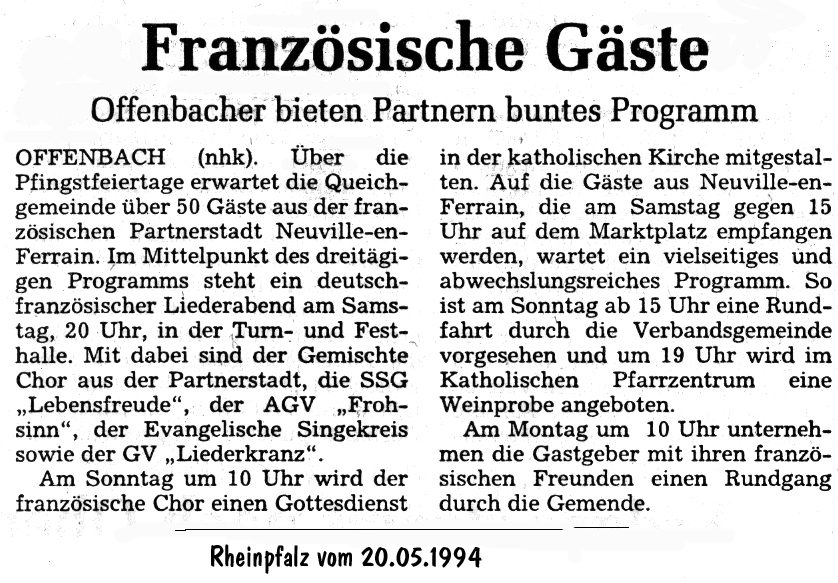 Französische Gäste

Offenbacher bieten Partnern buntes Programm

OFFENBACH (nhk). Über die Pfingstfeiertage erwartet die Queichgemeinde über 50 Gäste aus der französischen Partnerstadt Neuville-en-Ferrain. Im Mittelpunkt des dreitägigen Programms steht ein deutsch-französischer Liederabend am Samstag, 20 Uhr, in der Turn- und Festhalle. Mit dabei sind der Gemischte Chor aus der Partnerstadt, die SSG „Lebensfreude", der AGV „Frohsinn", der Evangelische Singekreis sowie der GV „Liederkranz".

Am Sonntag um 10 Uhr wird der französische Chor einen Gottesdienst in der katholischen Kirche mitgestalten. Auf die Gäste aus Neuville-en-Ferrain, die am Samstag gegen 15 Uhr auf dem Marktplatz empfangen werden, wartet ein vielseitiges und abwechslungsreiches Programm. So ist am Sonntag ab 15 Uhr eine Rundfahrt durch die Verbandsgemeinde vorgesehen und um 19 Uhr wird im Katholischen Pfarrzentrum eine Weinprobe angeboten.

Am Montag um 10 Uhr unternehmen die Gastgeber mit ihren französischen Freunden einen Rundgang durch die Gemende.

Rheinpfalz vom 20.05.1994